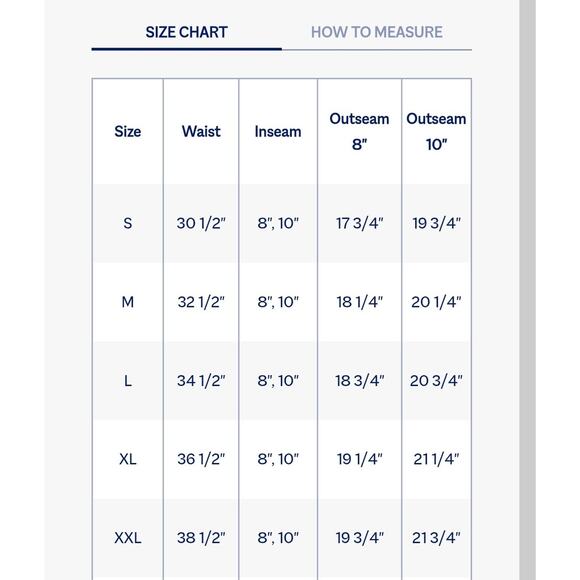 SIZE CHART HOW TO MEASURE

| Size | Waist | Inseam | Outseam 8" | Outseam 10" |
|---|---|---|---|---|
| S | 30 1/2" | 8", 10" | 17 3/4" | 19 3/4" |
| M | 32 1/2" | 8", 10" | 18 1/4" | 20 1/4" |
| L | 34 1/2" | 8", 10" | 18 3/4" | 20 3/4" |
| XL | 36 1/2" | 8", 10" | 19 1/4" | 21 1/4" |
| XXL | 38 1/2" | 8", 10" | 19 3/4" | 21 3/4" |